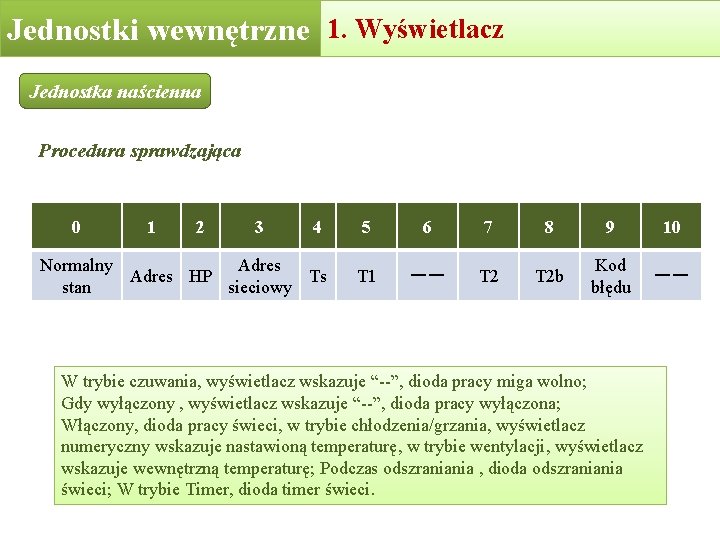 Jednostki wewnętrzne

1. Wyświetlacz

Jednostka naścienna

Procedura sprawdzająca

| 0 | 1 | 2 | 3 | 4 | 5 | 6 | 7 | 8 | 9 | 10 |
|---|---|---|---|---|---|---|---|---|---|---|
| Normalny stan | Adres | HP | Adres sieciowy | Ts | T1 | —— | T2 | T2b | Kod błędu | —— |

W trybie czuwania, wyświetlacz wskazuje “--”, dioda pracy miga wolno;
Gdy wyłączony , wyświetlacz wskazuje “--”, dioda pracy wyłączona;
Włączony, dioda pracy świeci, w trybie chłodzenia/grzania, wyświetlacz numeryczny wskazuje nastawioną temperaturę, w trybie wentylacji, wyświetlacz wskazuje wewnętrzną temperaturę; Podczas odszraniania , dioda odszraniania świeci; W trybie Timer, dioda timer świeci.